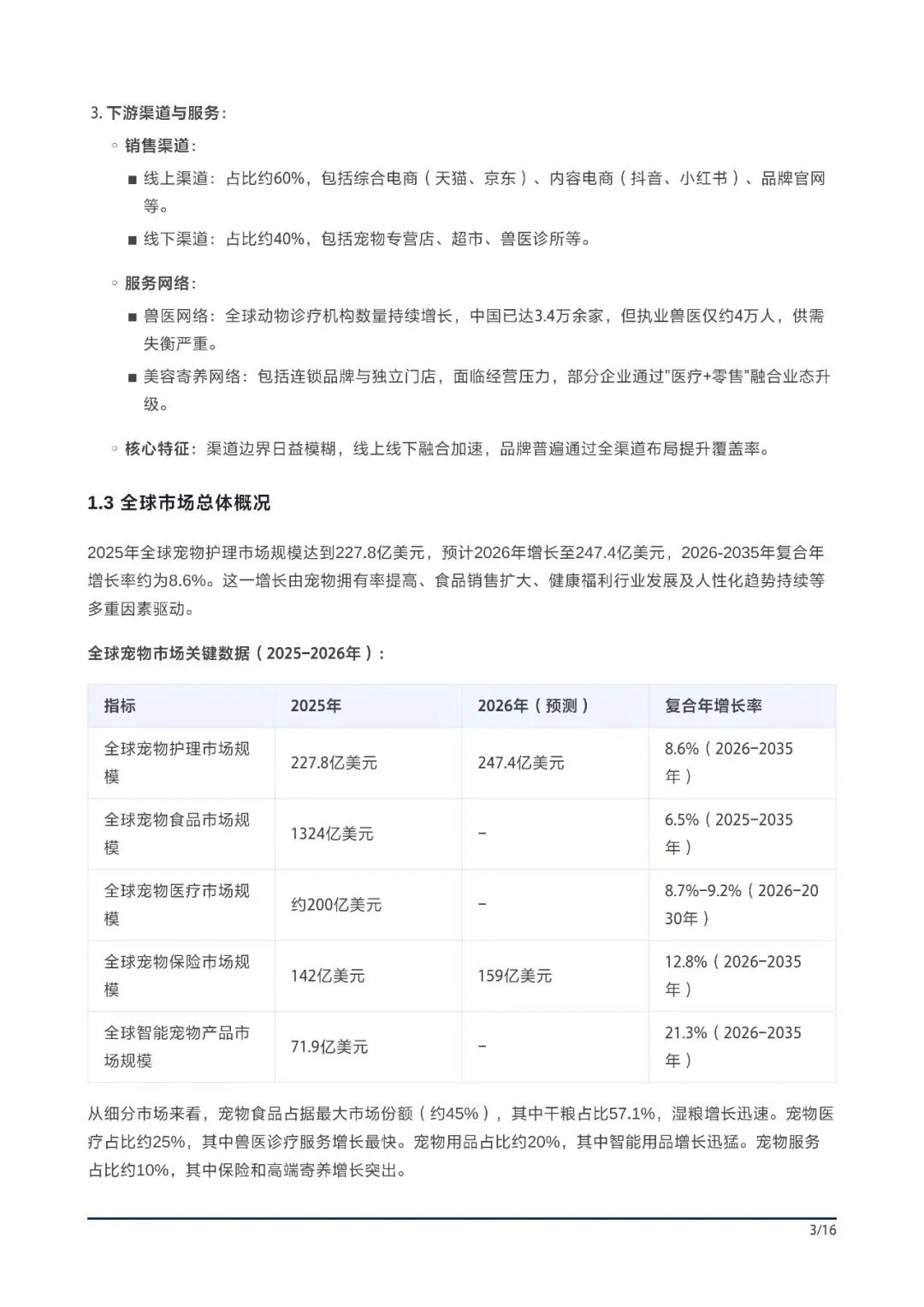 3. 下游渠道与服务：

◦ 销售渠道：

▪ 线上渠道：占比约60%，包括综合电商（天猫、京东）、内容电商（抖音、小红书）、品牌官网等。

▪ 线下渠道：占比约40%，包括宠物专营店、超市、兽医诊所等。

◦ 服务网络：

▪ 兽医网络：全球动物诊疗机构数量持续增长，中国已达3.4万余家，但执业兽医仅约4万人，供需失衡严重。

▪ 美容寄养网络：包括连锁品牌与独立门店，面临经营压力，部分企业通过"医疗+零售"融合业态升级。

◦ 核心特征：渠道边界日益模糊，线上线下融合加速，品牌普遍通过全渠道布局提升覆盖率。

1.3 全球市场总体概况

2025年全球宠物护理市场规模达到227.8亿美元，预计2026年增长至247.4亿美元，2026-2035年复合年增长率约为8.6%。这一增长由宠物拥有率提高、食品销售扩大、健康福利行业发展及人性化趋势持续等多重因素驱动。

全球宠物市场关键数据（2025-2026年）：

| 指标 | 2025年 | 2026年（预测） | 复合年增长率 |
|---|---|---|---|
| 全球宠物护理市场规模 | 227.8亿美元 | 247.4亿美元 | 8.6%（2026-2035年） |
| 全球宠物食品市场规模 | 1324亿美元 | - | 6.5%（2025-2035年） |
| 全球宠物医疗市场规模 | 约200亿美元 | - | 8.7%-9.2%（2026-2030年） |
| 全球宠物保险市场规模 | 142亿美元 | 159亿美元 | 12.8%（2026-2035年） |
| 全球智能宠物产品市场规模 | 71.9亿美元 | - | 21.3%（2026-2035年） |

从细分市场来看，宠物食品占据最大市场份额（约45%），其中干粮占比57.1%，湿粮增长迅速。宠物医疗占比约25%，其中兽医诊疗服务增长最快。宠物用品占比约20%，其中智能用品增长迅猛。宠物服务占比约10%，其中保险和高端寄养增长突出。

3/16